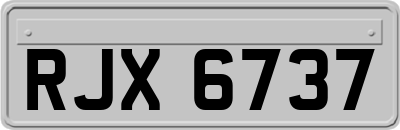 RJX 6737